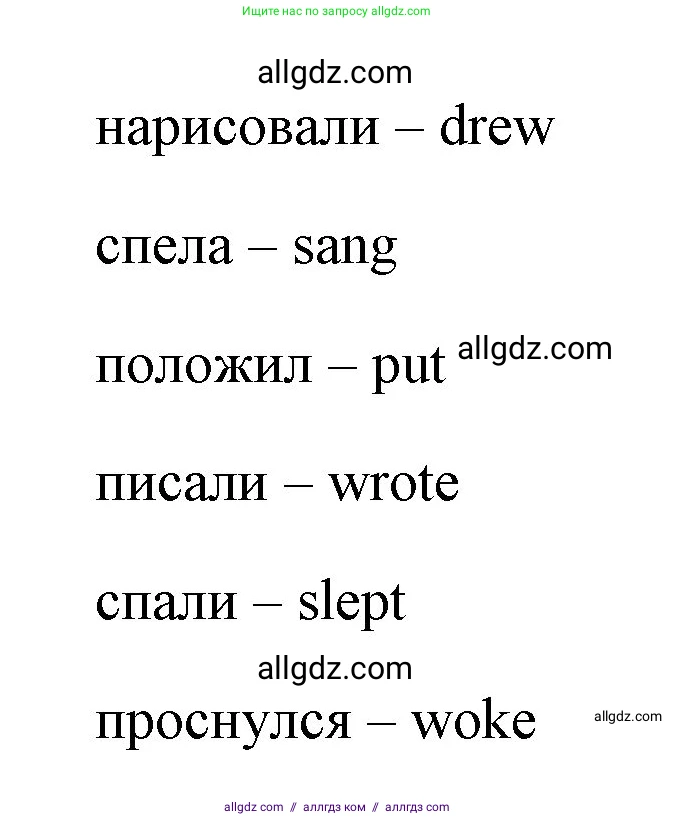 Ищите нас по запросу allgdz.com

allgdz.com

нарисовали – drew

спела – sang

положил – put allgdz.com

писали – wrote

спали – slept

allgdz.com

проснулся – woke

allgdz.com

allgdz com // аллгдз ком // аллгдз com